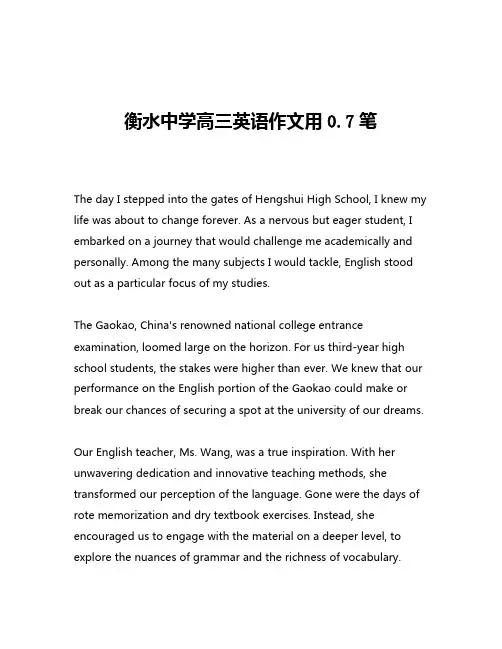 衡水中学高三英语作文用 0.7 笔

The day I stepped into the gates of Hengshui High School, I knew my life was about to change forever. As a nervous but eager student, I embarked on a journey that would challenge me academically and personally. Among the many subjects I would tackle, English stood out as a particular focus of my studies.

The Gaokao, China's renowned national college entrance examination, loomed large on the horizon. For us third-year high school students, the stakes were higher than ever. We knew that our performance on the English portion of the Gaokao could make or break our chances of securing a spot at the university of our dreams.

Our English teacher, Ms. Wang, was a true inspiration. With her unwavering dedication and innovative teaching methods, she transformed our perception of the language. Gone were the days of rote memorization and dry textbook exercises. Instead, she encouraged us to engage with the material on a deeper level, to explore the nuances of grammar and the richness of vocabulary.